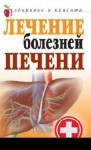 здоровье и красота

ЛЕЧЕНИЕ болезней ПЕЧЕНИ